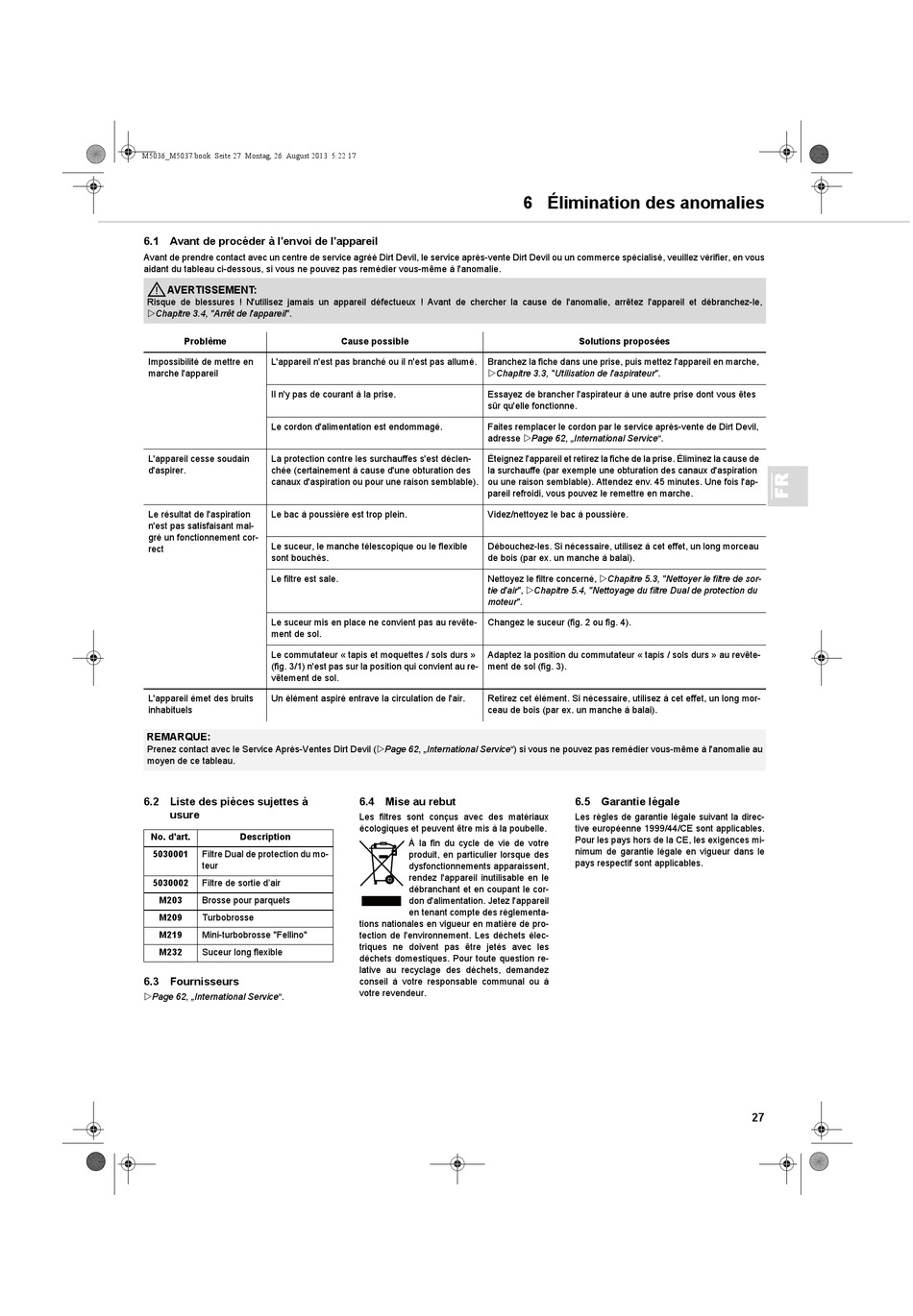 M5036_M5037.book Seite 27 Montag, 26. August 2013 5:22 17

6 Élimination des anomalies

6.1 Avant de procéder à l'envoi de l'appareil

Avant de prendre contact avec un centre de service agréé Dirt Devil, le service après-vente Dirt Devil ou un commerce spécialisé, veuillez vérifier, en vous aidant du tableau ci-dessous, si vous ne pouvez pas remédier vous-même à l'anomalie.

AVERTISSEMENT:
Risque de blessures ! N'utilisez jamais un appareil défectueux ! Avant de chercher la cause de l'anomalie, arrêtez l'appareil et débranchez-le, ▷Chapitre 3.4, "Arrêt de l'appareil".

| Problème | Cause possible | Solutions proposées |
|---|---|---|
| Impossibilité de mettre en marche l'appareil | L'appareil n'est pas branché ou il n'est pas allumé. | Branchez la fiche dans une prise, puis mettez l'appareil en marche, ▷Chapitre 3.3, "Utilisation de l'aspirateur". |
| | Il n'y pas de courant à la prise. | Essayez de brancher l'aspirateur à une autre prise dont vous êtes sûr qu'elle fonctionne. |
| | Le cordon d'alimentation est endommagé. | Faites remplacer le cordon par le service après-vente de Dirt Devil, adresse ▷Page 62, „International Service“. |
| L'appareil cesse soudain d'aspirer. | La protection contre les surchauffes s'est déclenchée (certainement à cause d'une obturation des canaux d'aspiration ou pour une raison semblable). | Éteignez l'appareil et retirez la fiche de la prise. Éliminez la cause de la surchauffe (par exemple une obturation des canaux d'aspiration ou une raison semblable). Attendez env. 45 minutes. Une fois l'appareil refroidi, vous pouvez le remettre en marche. |
| Le résultat de l'aspiration n'est pas satisfaisant malgré un fonctionnement correct | Le bac à poussière est trop plein. | Videz/nettoyez le bac à poussière. |
| | Le suceur, le manche télescopique ou le flexible sont bouchés. | Débouchez-les. Si nécessaire, utilisez à cet effet, un long morceau de bois (par ex. un manche à balai). |
| | Le filtre est sale. | Nettoyez le filtre concerné, ▷Chapitre 5.3, "Nettoyer le filtre de sortie d'air", ▷Chapitre 5.4, "Nettoyage du filtre Dual de protection du moteur". |
| | Le suceur mis en place ne convient pas au revêtement de sol. | Changez le suceur (fig. 2 ou fig. 4). |
| | Le commutateur « tapis et moquettes / sols durs » (fig. 3/1) n'est pas sur la position qui convient au revêtement de sol. | Adaptez la position du commutateur « tapis / sols durs » au revêtement de sol (fig. 3). |
| L'appareil émet des bruits inhabituels | Un élément aspiré entrave la circulation de l'air. | Retirez cet élément. Si nécessaire, utilisez à cet effet, un long morceau de bois (par ex. un manche à balai). |

REMARQUE:
Prenez contact avec le Service Après-Ventes Dirt Devil (▷Page 62, „International Service“) si vous ne pouvez pas remédier vous-même à l'anomalie au moyen de ce tableau.

FR

6.2 Liste des pièces sujettes à usure

| No. d'art. | Description |
|---|---|
| 5030001 | Filtre Dual de protection du moteur |
| 5030002 | Filtre de sortie d'air |
| M203 | Brosse pour parquets |
| M209 | Turbobrosse |
| M219 | Mini-turbobrosse "Fellino" |
| M232 | Suceur long flexible |

6.3 Fournisseurs
▷Page 62, „International Service“.

6.4 Mise au rebut
Les filtres sont conçus avec des matériaux écologiques et peuvent être mis à la poubelle.
À la fin du cycle de vie de votre produit, en particulier lorsque des dysfonctionnements apparaissent, rendez l'appareil inutilisable en le débranchant et en coupant le cordon d'alimentation. Jetez l'appareil en tenant compte des réglementations nationales en vigueur en matière de protection de l'environnement. Les déchets électriques ne doivent pas être jetés avec les déchets domestiques. Pour toute question relative au recyclage des déchets, demandez conseil à votre responsable communal ou à votre revendeur.

6.5 Garantie légale
Les règles de garantie légale suivant la directive européenne 1999/44/CE sont applicables. Pour les pays hors de la CE, les exigences minimum de garantie légale en vigueur dans le pays respectif sont applicables.

27